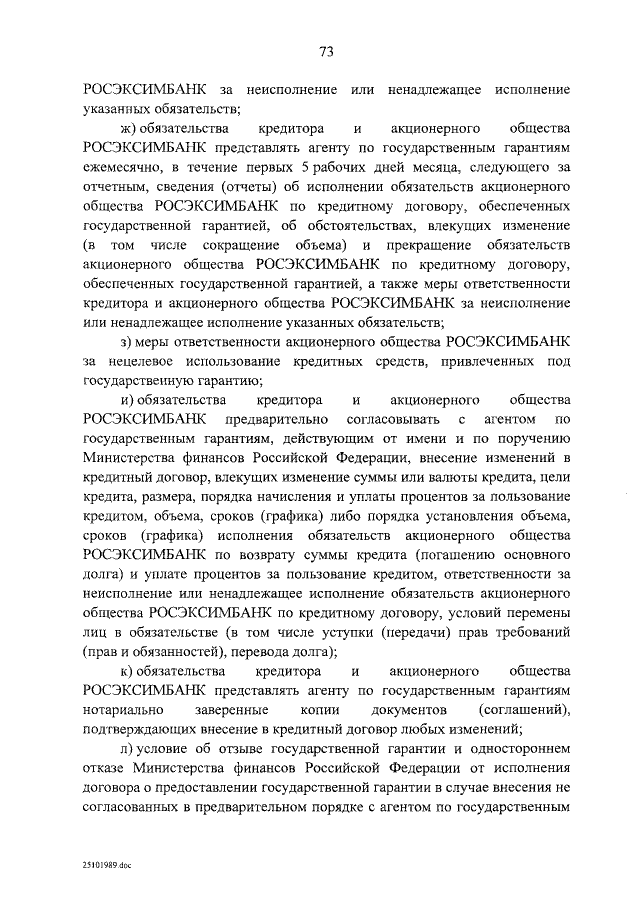 73

РОСЭКСИМБАНК за неисполнение или ненадлежащее исполнение указанных обязательств;

ж) обязательства кредитора и акционерного общества РОСЭКСИМБАНК представлять агенту по государственным гарантиям ежемесячно, в течение первых 5 рабочих дней месяца, следующего за отчетным, сведения (отчеты) об исполнении обязательств акционерного общества РОСЭКСИМБАНК по кредитному договору, обеспеченных государственной гарантией, об обстоятельствах, влекущих изменение (в том числе сокращение объема) и прекращение обязательств акционерного общества РОСЭКСИМБАНК по кредитному договору, обеспеченных государственной гарантией, а также меры ответственности кредитора и акционерного общества РОСЭКСИМБАНК за неисполнение или ненадлежащее исполнение указанных обязательств;

з) меры ответственности акционерного общества РОСЭКСИМБАНК за нецелевое использование кредитных средств, привлеченных под государственную гарантию;

и) обязательства кредитора и акционерного общества РОСЭКСИМБАНК предварительно согласовывать с агентом по государственным гарантиям, действующим от имени и по поручению Министерства финансов Российской Федерации, внесение изменений в кредитный договор, влекущих изменение суммы или валюты кредита, цели кредита, размера, порядка начисления и уплаты процентов за пользование кредитом, объема, сроков (графика) либо порядка установления объема, сроков (графика) исполнения обязательств акционерного общества РОСЭКСИМБАНК по возврату суммы кредита (погашению основного долга) и уплате процентов за пользование кредитом, ответственности за неисполнение или ненадлежащее исполнение обязательств акционерного общества РОСЭКСИМБАНК по кредитному договору, условий перемены лиц в обязательстве (в том числе уступки (передачи) прав требований (прав и обязанностей), перевода долга);

к) обязательства кредитора и акционерного общества РОСЭКСИМБАНК представлять агенту по государственным гарантиям нотариально заверенные копии документов (соглашений), подтверждающих внесение в кредитный договор любых изменений;

л) условие об отзыве государственной гарантии и одностороннем отказе Министерства финансов Российской Федерации от исполнения договора о предоставлении государственной гарантии в случае внесения не согласованных в предварительном порядке с агентом по государственным

25101989.doc